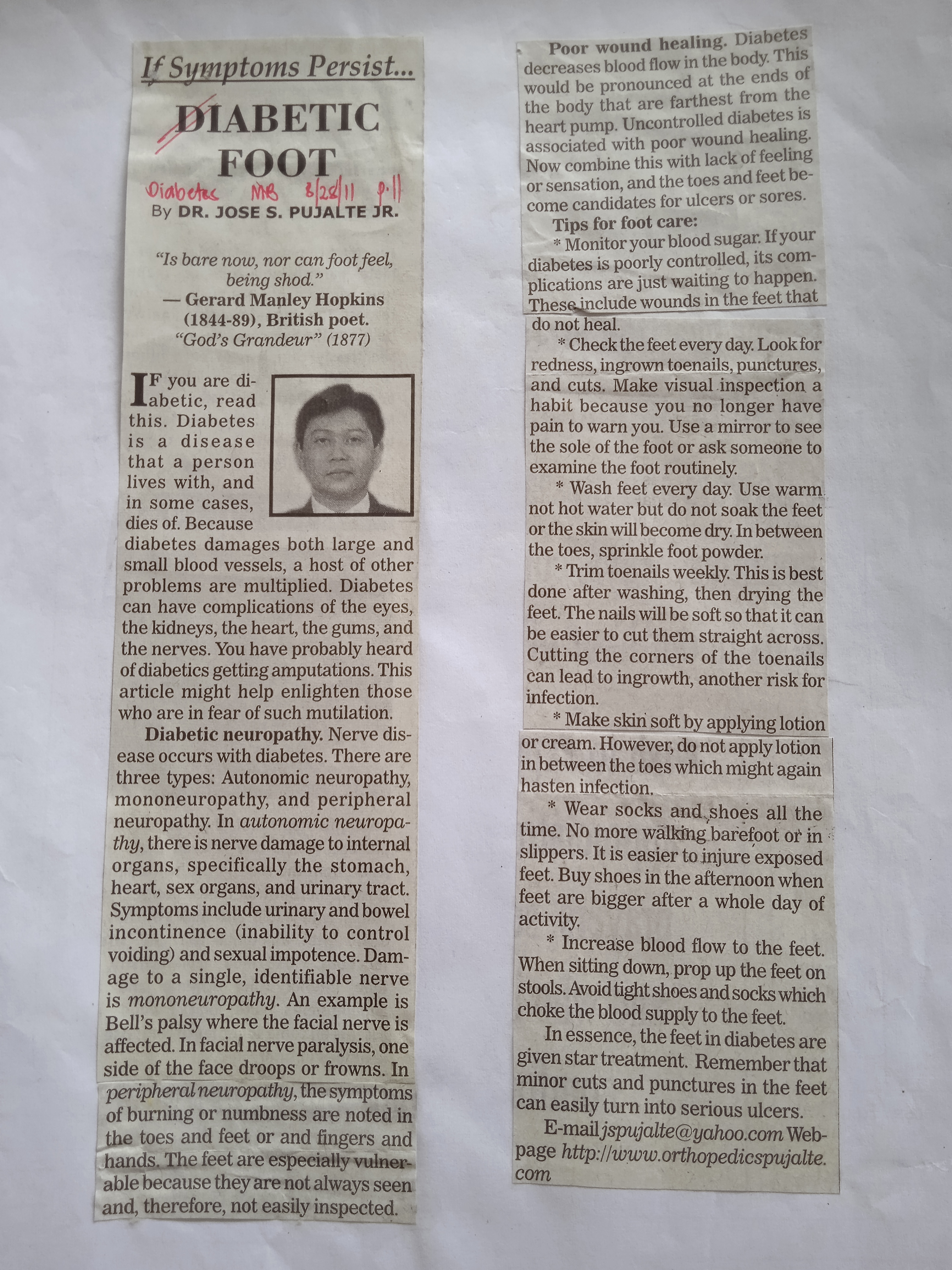 If Symptoms Persist...

DIABETIC FOOT

Diabetes MB 8/28/11 p.11

By DR. JOSE S. PUJALTE JR.

"Is bare now, nor can foot feel, being shod."
— Gerard Manley Hopkins (1844-89), British poet.
"God's Grandeur" (1877)

IF you are diabetic, read this. Diabetes is a disease that a person lives with, and in some cases, dies of. Because diabetes damages both large and small blood vessels, a host of other problems are multiplied. Diabetes can have complications of the eyes, the kidneys, the heart, the gums, and the nerves. You have probably heard of diabetics getting amputations. This article might help enlighten those who are in fear of such mutilation.

Diabetic neuropathy. Nerve disease occurs with diabetes. There are three types: Autonomic neuropathy, mononeuropathy, and peripheral neuropathy. In autonomic neuropathy, there is nerve damage to internal organs, specifically the stomach, heart, sex organs, and urinary tract. Symptoms include urinary and bowel incontinence (inability to control voiding) and sexual impotence. Damage to a single, identifiable nerve is mononeuropathy. An example is Bell's palsy where the facial nerve is affected. In facial nerve paralysis, one side of the face droops or frowns. In peripheral neuropathy, the symptoms of burning or numbness are noted in the toes and feet or and fingers and hands. The feet are especially vulnerable because they are not always seen and, therefore, not easily inspected.

Poor wound healing. Diabetes decreases blood flow in the body. This would be pronounced at the ends of the body that are farthest from the heart pump. Uncontrolled diabetes is associated with poor wound healing. Now combine this with lack of feeling or sensation, and the toes and feet become candidates for ulcers or sores.

Tips for foot care:

* Monitor your blood sugar. If your diabetes is poorly controlled, its complications are just waiting to happen. These include wounds in the feet that do not heal.

* Check the feet every day. Look for redness, ingrown toenails, punctures, and cuts. Make visual inspection a habit because you no longer have pain to warn you. Use a mirror to see the sole of the foot or ask someone to examine the foot routinely.

* Wash feet every day. Use warm not hot water but do not soak the feet or the skin will become dry. In between the toes, sprinkle foot powder.

* Trim toenails weekly. This is best done after washing, then drying the feet. The nails will be soft so that it can be easier to cut them straight across. Cutting the corners of the toenails can lead to ingrowth, another risk for infection.

* Make skin soft by applying lotion or cream. However, do not apply lotion in between the toes which might again hasten infection.

* Wear socks and shoes all the time. No more walking barefoot or in slippers. It is easier to injure exposed feet. Buy shoes in the afternoon when feet are bigger after a whole day of activity.

* Increase blood flow to the feet. When sitting down, prop up the feet on stools. Avoid tight shoes and socks which choke the blood supply to the feet.

In essence, the feet in diabetes are given star treatment. Remember that minor cuts and punctures in the feet can easily turn into serious ulcers.

E-mail jspujalte@yahoo.com Webpage http://www.orthopedicspujalte.com